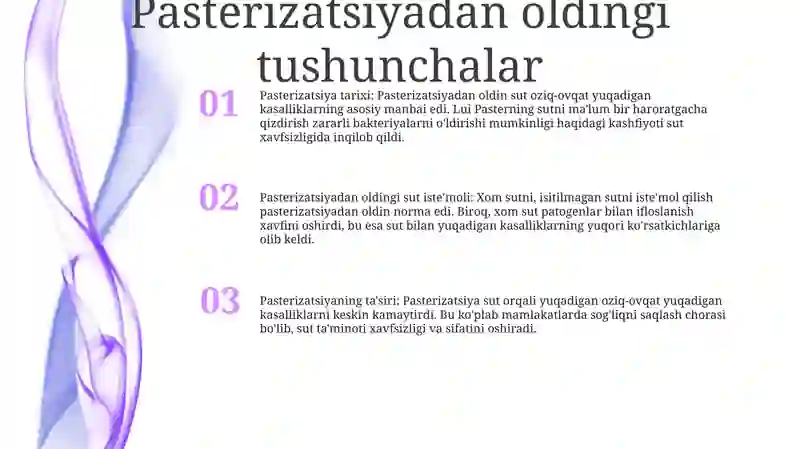 Pasterizatsiyadan oldingi tushunchalar

01

Pasterizatsiya tarixi: Pasterizatsiyadan oldin sut oziq-ovqat yuqadigan kasalliklarning asosiy manbai edi. Lui Pasterning sutni ma'lum bir haroratgacha qizdirish zararli bakteriyalarni o'ldirishi mumkinligi haqidagi kashfiyoti sut xavfsizligida inqilob qildi.

02

Pasterizatsiyadan oldingi sut iste'moli: Xom sutni, isitilmagan sutni iste'mol qilish pasterizatsiyadan oldin norma edi. Biroq, xom sut patogenlar bilan ifloslanish xavfini oshirdi, bu esa sut bilan yuqadigan kasalliklarning yuqori ko'rsatkichlariga olib keldi.

03

Pasterizatsiyaning ta'siri: Pasterizatsiya sut orqali yuqadigan oziq-ovqat yuqadigan kasalliklarni keskin kamaytirdi. Bu ko'plab mamlakatlarda sog'liqni saqlash chorasi bo'lib, sut ta'minoti xavfsizligi va sifatini oshiradi.